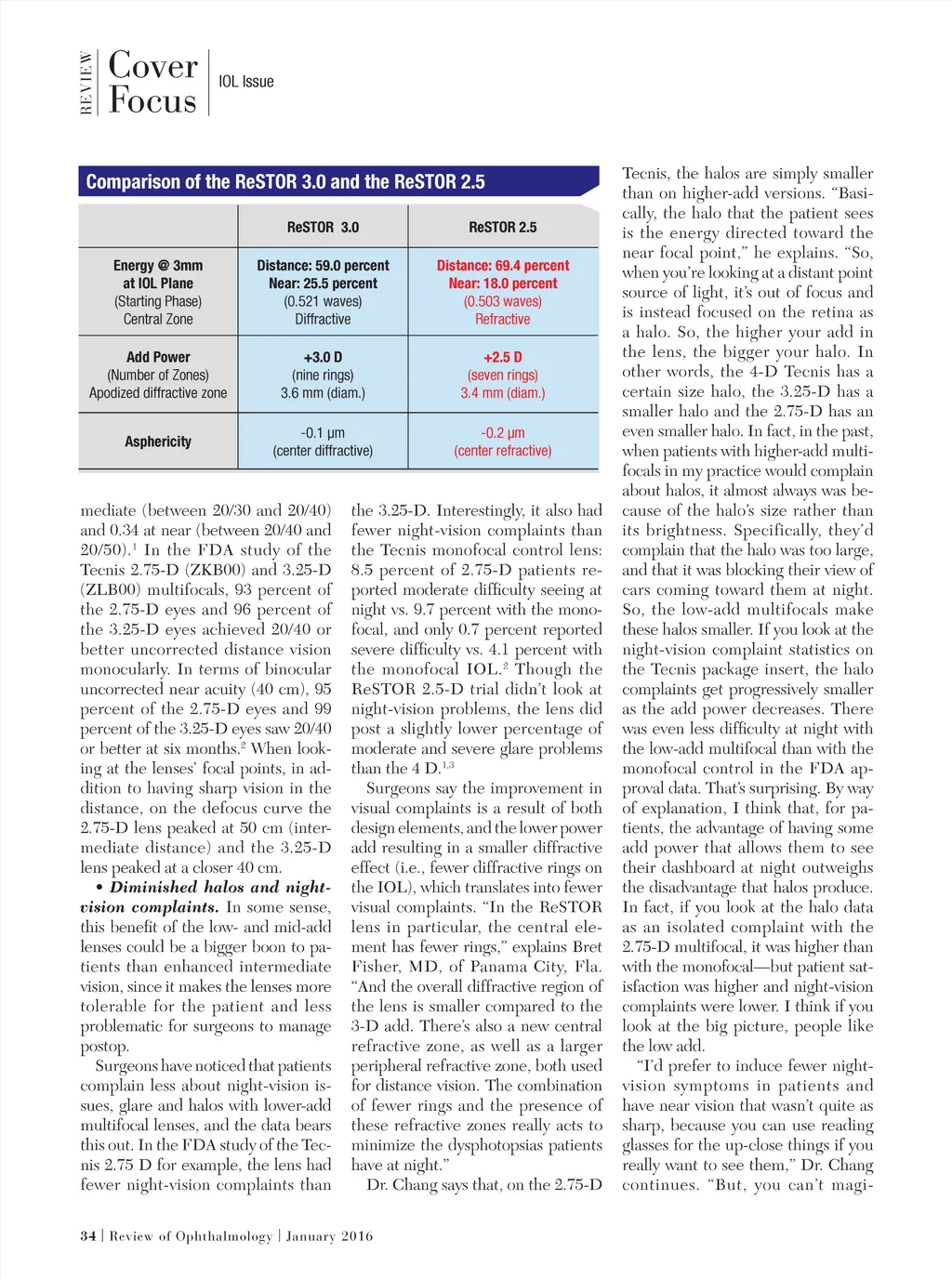 REVIEW Cover Focus IOL Issue

Comparison of the ReSTOR 3.0 and the ReSTOR 2.5

| | ReSTOR 3.0 | ReSTOR 2.5 |
|---|---|---|
| Energy @ 3mm at IOL Plane (Starting Phase) Central Zone | Distance: 59.0 percent Near: 25.5 percent (0.521 waves) Diffractive | Distance: 69.4 percent Near: 18.0 percent (0.503 waves) Refractive |
| Add Power (Number of Zones) Apodized diffractive zone | +3.0 D (nine rings) 3.6 mm (diam.) | +2.5 D (seven rings) 3.4 mm (diam.) |
| Asphericity | -0.1 µm (center diffractive) | -0.2 µm (center refractive) |

mediate (between 20/30 and 20/40) and 0.34 at near (between 20/40 and 20/50).$^1$ In the FDA study of the Tecnis 2.75-D (ZKB00) and 3.25-D (ZLB00) multifocals, 93 percent of the 2.75-D eyes and 96 percent of the 3.25-D eyes achieved 20/40 or better uncorrected distance vision monocularly. In terms of binocular uncorrected near acuity (40 cm), 95 percent of the 2.75-D eyes and 99 percent of the 3.25-D eyes saw 20/40 or better at six months.$^2$ When looking at the lenses' focal points, in addition to having sharp vision in the distance, on the defocus curve the 2.75-D lens peaked at 50 cm (intermediate distance) and the 3.25-D lens peaked at a closer 40 cm.

• Diminished halos and night-vision complaints. In some sense, this benefit of the low- and mid-add lenses could be a bigger boon to patients than enhanced intermediate vision, since it makes the lenses more tolerable for the patient and less problematic for surgeons to manage postop.

Surgeons have noticed that patients complain less about night-vision issues, glare and halos with lower-add multifocal lenses, and the data bears this out. In the FDA study of the Tecnis 2.75 D for example, the lens had fewer night-vision complaints than the 3.25-D. Interestingly, it also had fewer night-vision complaints than the Tecnis monofocal control lens: 8.5 percent of 2.75-D patients reported moderate difficulty seeing at night vs. 9.7 percent with the monofocal, and only 0.7 percent reported severe difficulty vs. 4.1 percent with the monofocal IOL.$^2$ Though the ReSTOR 2.5-D trial didn't look at night-vision problems, the lens did post a slightly lower percentage of moderate and severe glare problems than the 4 D.$^{1,3}$

Surgeons say the improvement in visual complaints is a result of both design elements, and the lower power add resulting in a smaller diffractive effect (i.e., fewer diffractive rings on the IOL), which translates into fewer visual complaints. "In the ReSTOR lens in particular, the central element has fewer rings," explains Bret Fisher, MD, of Panama City, Fla. "And the overall diffractive region of the lens is smaller compared to the 3-D add. There's also a new central refractive zone, as well as a larger peripheral refractive zone, both used for distance vision. The combination of fewer rings and the presence of these refractive zones really acts to minimize the dysphotopsias patients have at night."

Dr. Chang says that, on the 2.75-D Tecnis, the halos are simply smaller than on higher-add versions. "Basically, the halo that the patient sees is the energy directed toward the near focal point," he explains. "So, when you're looking at a distant point source of light, it's out of focus and is instead focused on the retina as a halo. So, the higher your add in the lens, the bigger your halo. In other words, the 4-D Tecnis has a certain size halo, the 3.25-D has a smaller halo and the 2.75-D has an even smaller halo. In fact, in the past, when patients with higher-add multifocals in my practice would complain about halos, it almost always was because of the halo's size rather than its brightness. Specifically, they'd complain that the halo was too large, and that it was blocking their view of cars coming toward them at night. So, the low-add multifocals make these halos smaller. If you look at the night-vision complaint statistics on the Tecnis package insert, the halo complaints get progressively smaller as the add power decreases. There was even less difficulty at night with the low-add multifocal than with the monofocal control in the FDA approval data. That's surprising. By way of explanation, I think that, for patients, the advantage of having some add power that allows them to see their dashboard at night outweighs the disadvantage that halos produce. In fact, if you look at the halo data as an isolated complaint with the 2.75-D multifocal, it was higher than with the monofocal—but patient satisfaction was higher and night-vision complaints were lower. I think if you look at the big picture, people like the low add.

"I'd prefer to induce fewer night-vision symptoms in patients and have near vision that wasn't quite as sharp, because you can use reading glasses for the up-close things if you really want to see them," Dr. Chang continues. "But, you can't magi-

34 | Review of Ophthalmology | January 2016